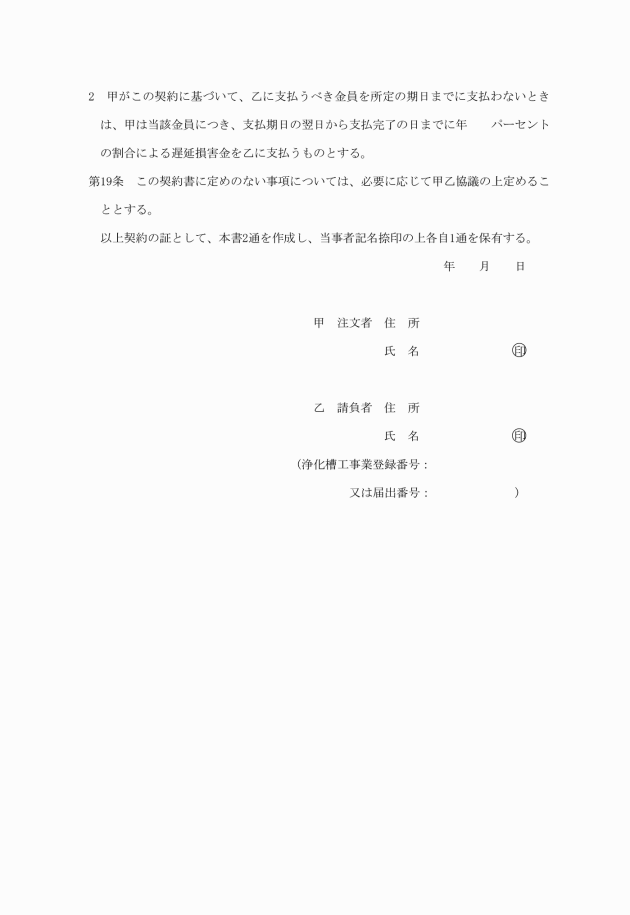 2　甲がこの契約に基づいて、乙に支払うべき金員を所定の期日までに支払わないときは、甲は当該金員につき、支払期日の翌日から支払完了の日までに年　　パーセントの割合による遅延損害金を乙に支払うものとする。

第19条　この契約書に定めのない事項については、必要に応じて甲乙協議の上定めることとする。

以上契約の証として、本書2通を作成し、当事者記名捺印の上各自1通を保有する。

年　　月　　日

甲　注文者　住　所

氏　名　　　　　㊞

乙　請負者　住　所

氏　名　　　　　㊞

（浄化槽工事業登録番号：

又は届出番号：　　　　　）